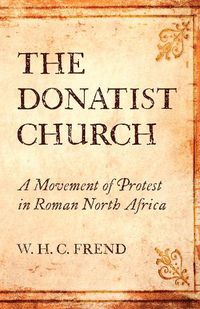 THE DONATIST CHURCH

A Movement of Protest in Roman North Africa

W. H. C. FREND